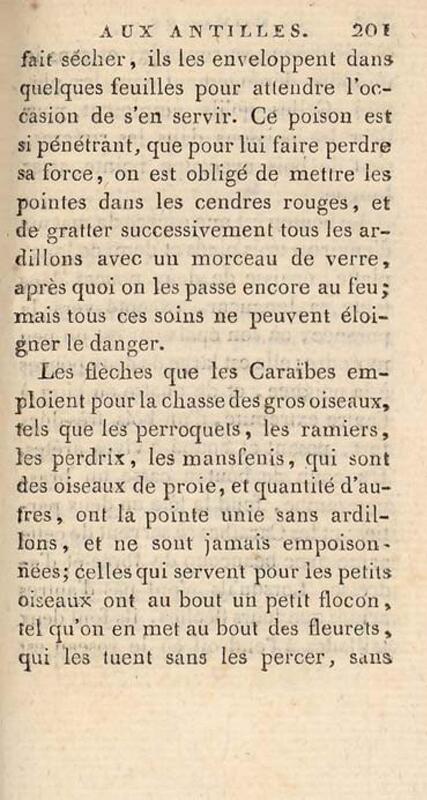 AUX ANTILLES. 201

fait sécher, ils les enveloppent dans quelques feuilles pour attendre l'occasion de s'en servir. Ce poison est si pénétrant, que pour lui faire perdre sa force, on est obligé de mettre les pointes dans les cendres rouges, et de gratter successivement tous les ardillons avec un morceau de verre, après quoi on les passe encore au feu; mais tous ces soins ne peuvent éloigner le danger.

Les flèches que les Caraïbes emploient pour la chasse des gros oiseaux, tels que les perroquets, les ramiers, les perdrix, les mansfenis, qui sont des oiseaux de proie, et quantité d'autres, ont la pointe unie sans ardillons, et ne sont jamais empoisonnées; celles qui servent pour les petits oiseaux ont au bout un petit flocon, tel qu'on en met au bout des fleurets, qui les tuent sans les percer, sans